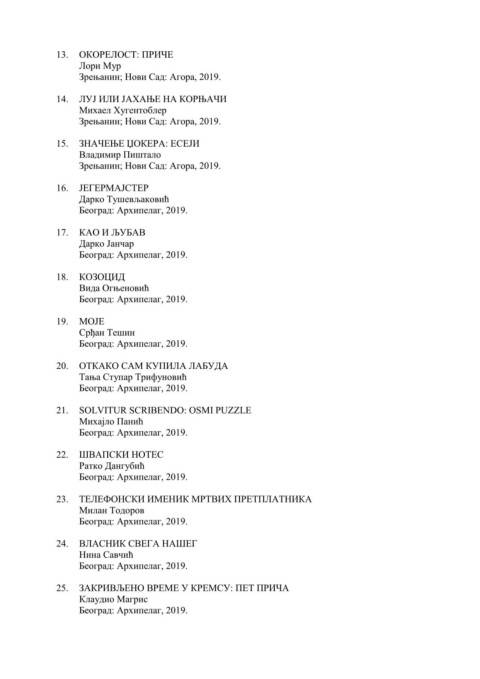 13. ОКОРЕЛОСТ: ПРИЧЕ
Лори Мур
Зрењанин; Нови Сад: Агора, 2019.

14. ЛУЈ ИЛИ ЈАХАЊЕ НА КОРЊАЧИ
Михаел Хугентоблер
Зрењанин; Нови Сад: Агора, 2019.

15. ЗНАЧЕЊЕ ЏОКЕРА: ЕСЕЈИ
Владимир Пиштало
Зрењанин; Нови Сад: Агора, 2019.

16. ЈЕГЕРМАЈСТЕР
Дарко Тушевљаковић
Београд: Архипелаг, 2019.

17. КАО И ЉУБАВ
Дарко Јанчар
Београд: Архипелаг, 2019.

18. КОЗОЦИД
Вида Огњеновић
Београд: Архипелаг, 2019.

19. МОЈЕ
Срђан Тешин
Београд: Архипелаг, 2019.

20. ОТКАКО САМ КУПИЛА ЛАБУДА
Тања Ступар Трифуновић
Београд: Архипелаг, 2019.

21. SOLVITUR SCRIBENDO: OSMI PUZZLE
Михајло Панић
Београд: Архипелаг, 2019.

22. ШВАПСКИ НОТЕС
Ратко Дангубић
Београд: Архипелаг, 2019.

23. ТЕЛЕФОНСКИ ИМЕНИК МРТВИХ ПРЕТПЛАТНИКА
Милан Тодоров
Београд: Архипелаг, 2019.

24. ВЛАСНИК СВЕГА НАШЕГ
Нина Савчић
Београд: Архипелаг, 2019.

25. ЗАКРИВЉЕНО ВРЕМЕ У КРЕМСУ: ПЕТ ПРИЧА
Клаудио Магрис
Београд: Архипелаг, 2019.